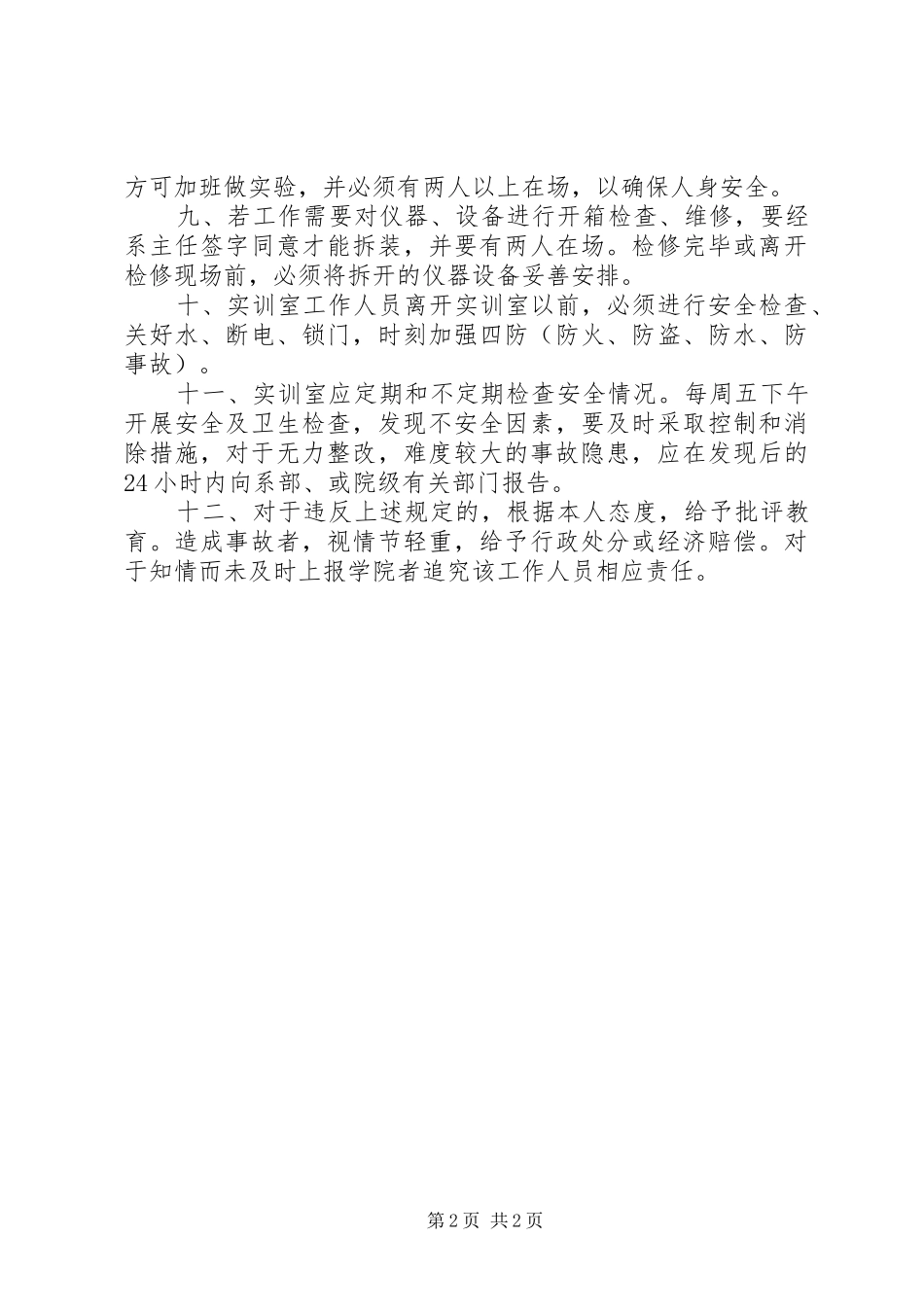 方可加班做实验，并必须有两人以上在场，以确保人身安全。

九、若工作需要对仪器、设备进行开箱检查、维修，要经系主任签字同意才能拆装，并要有两人在场。检修完毕或离开检修现场前，必须将拆开的仪器设备妥善安排。

十、实训室工作人员离开实训室以前，必须进行安全检查、关好水、断电、锁门，时刻加强四防（防火、防盗、防水、防事故）。

十一、实训室应定期和不定期检查安全情况。每周五下午开展安全及卫生检查，发现不安全因素，要及时采取控制和消除措施，对于无力整改，难度较大的事故隐患，应在发现后的24小时内向系部、或院级有关部门报告。

十二、对于违反上述规定的，根据本人态度，给予批评教育。造成事故者，视情节轻重，给予行政处分或经济赔偿。对于知情而未及时上报学院者追究该工作人员相应责任。

第2页 共2页